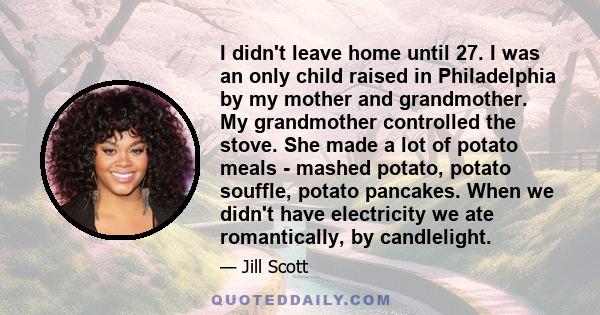 I didn't leave home until 27. I was an only child raised in Philadelphia by my mother and grandmother. My grandmother controlled the stove. She made a lot of potato meals - mashed potato, potato souffle, potato pancakes. When we didn't have electricity we ate romantically, by candlelight.

— Jill Scott

QUOTEDDAILY.COM